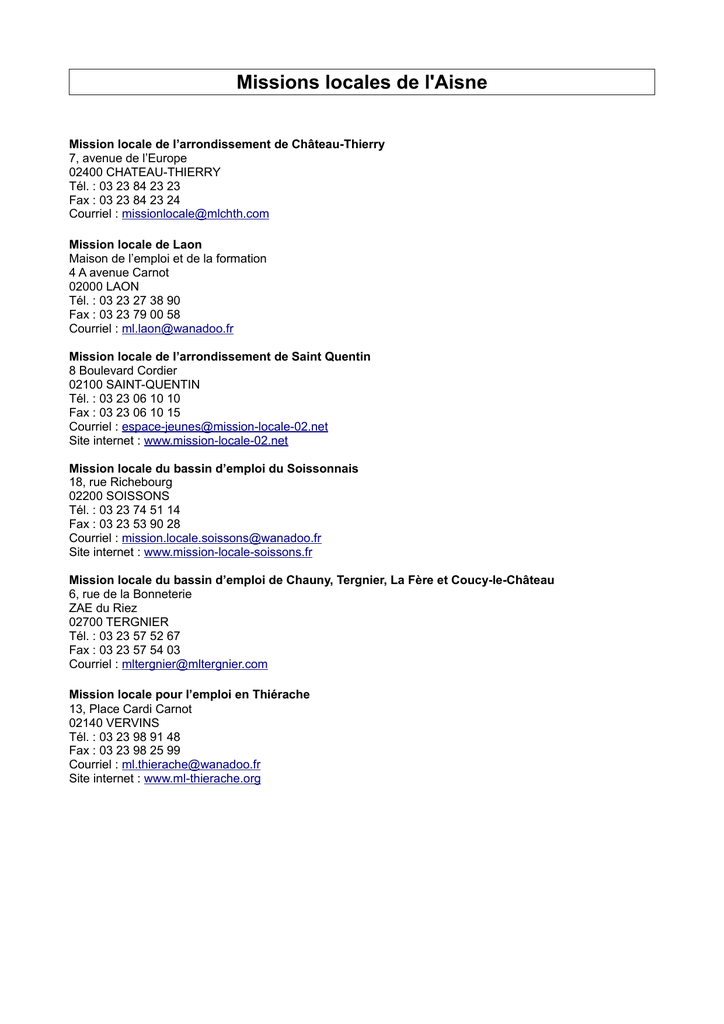 Missions locales de l'Aisne

Mission locale de l’arrondissement de Château-Thierry
7, avenue de l’Europe
02400 CHATEAU-THIERRY
Tél. : 03 23 84 23 23
Fax : 03 23 84 23 24
Courriel : missionlocale@mlchth.com

Mission locale de Laon
Maison de l’emploi et de la formation
4 A avenue Carnot
02000 LAON
Tél. : 03 23 27 38 90
Fax : 03 23 79 00 58
Courriel : ml.laon@wanadoo.fr

Mission locale de l’arrondissement de Saint Quentin
8 Boulevard Cordier
02100 SAINT-QUENTIN
Tél. : 03 23 06 10 10
Fax : 03 23 06 10 15
Courriel : espace-jeunes@mission-locale-02.net
Site internet : www.mission-locale-02.net

Mission locale du bassin d’emploi du Soissonnais
18, rue Richebourg
02200 SOISSONS
Tél. : 03 23 74 51 14
Fax : 03 23 53 90 28
Courriel : mission.locale.soissons@wanadoo.fr
Site internet : www.mission-locale-soissons.fr

Mission locale du bassin d’emploi de Chauny, Tergnier, La Fère et Coucy-le-Château
6, rue de la Bonneterie
ZAE du Riez
02700 TERGNIER
Tél. : 03 23 57 52 67
Fax : 03 23 57 54 03
Courriel : mltergnier@mltergnier.com

Mission locale pour l’emploi en Thiérache
13, Place Cardi Carnot
02140 VERVINS
Tél. : 03 23 98 91 48
Fax : 03 23 98 25 99
Courriel : ml.thierache@wanadoo.fr
Site internet : www.ml-thierache.org